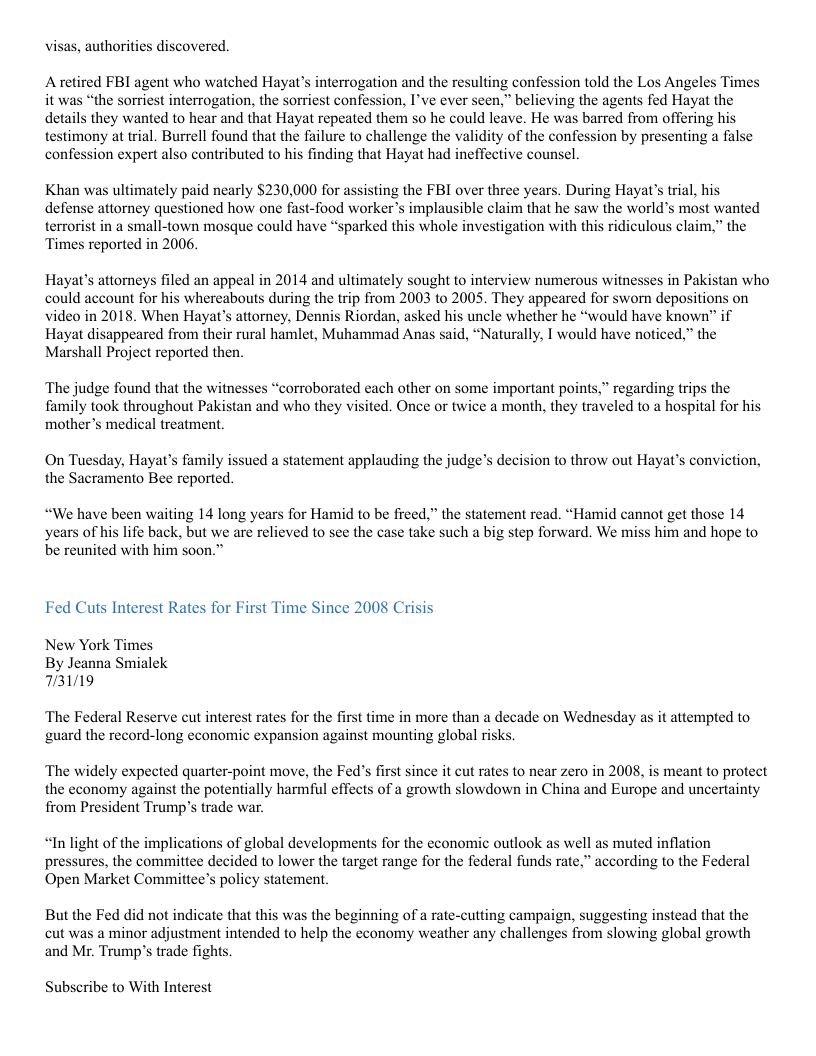 visas, authorities discovered.

A retired FBI agent who watched Hayat’s interrogation and the resulting confession told the Los Angeles Times it was “the sorriest interrogation, the sorriest confession, I’ve ever seen,” believing the agents fed Hayat the details they wanted to hear and that Hayat repeated them so he could leave. He was barred from offering his testimony at trial. Burrell found that the failure to challenge the validity of the confession by presenting a false confession expert also contributed to his finding that Hayat had ineffective counsel.

Khan was ultimately paid nearly $230,000 for assisting the FBI over three years. During Hayat’s trial, his defense attorney questioned how one fast-food worker’s implausible claim that he saw the world’s most wanted terrorist in a small-town mosque could have “sparked this whole investigation with this ridiculous claim,” the Times reported in 2006.

Hayat’s attorneys filed an appeal in 2014 and ultimately sought to interview numerous witnesses in Pakistan who could account for his whereabouts during the trip from 2003 to 2005. They appeared for sworn depositions on video in 2018. When Hayat’s attorney, Dennis Riordan, asked his uncle whether he “would have known” if Hayat disappeared from their rural hamlet, Muhammad Anas said, “Naturally, I would have noticed,” the Marshall Project reported then.

The judge found that the witnesses “corroborated each other on some important points,” regarding trips the family took throughout Pakistan and who they visited. Once or twice a month, they traveled to a hospital for his mother’s medical treatment.

On Tuesday, Hayat’s family issued a statement applauding the judge’s decision to throw out Hayat’s conviction, the Sacramento Bee reported.

“We have been waiting 14 long years for Hamid to be freed,” the statement read. “Hamid cannot get those 14 years of his life back, but we are relieved to see the case take such a big step forward. We miss him and hope to be reunited with him soon.”

Fed Cuts Interest Rates for First Time Since 2008 Crisis

New York Times
By Jeanna Smialek
7/31/19

The Federal Reserve cut interest rates for the first time in more than a decade on Wednesday as it attempted to guard the record-long economic expansion against mounting global risks.

The widely expected quarter-point move, the Fed’s first since it cut rates to near zero in 2008, is meant to protect the economy against the potentially harmful effects of a growth slowdown in China and Europe and uncertainty from President Trump’s trade war.

“In light of the implications of global developments for the economic outlook as well as muted inflation pressures, the committee decided to lower the target range for the federal funds rate,” according to the Federal Open Market Committee’s policy statement.

But the Fed did not indicate that this was the beginning of a rate-cutting campaign, suggesting instead that the cut was a minor adjustment intended to help the economy weather any challenges from slowing global growth and Mr. Trump’s trade fights.

Subscribe to With Interest